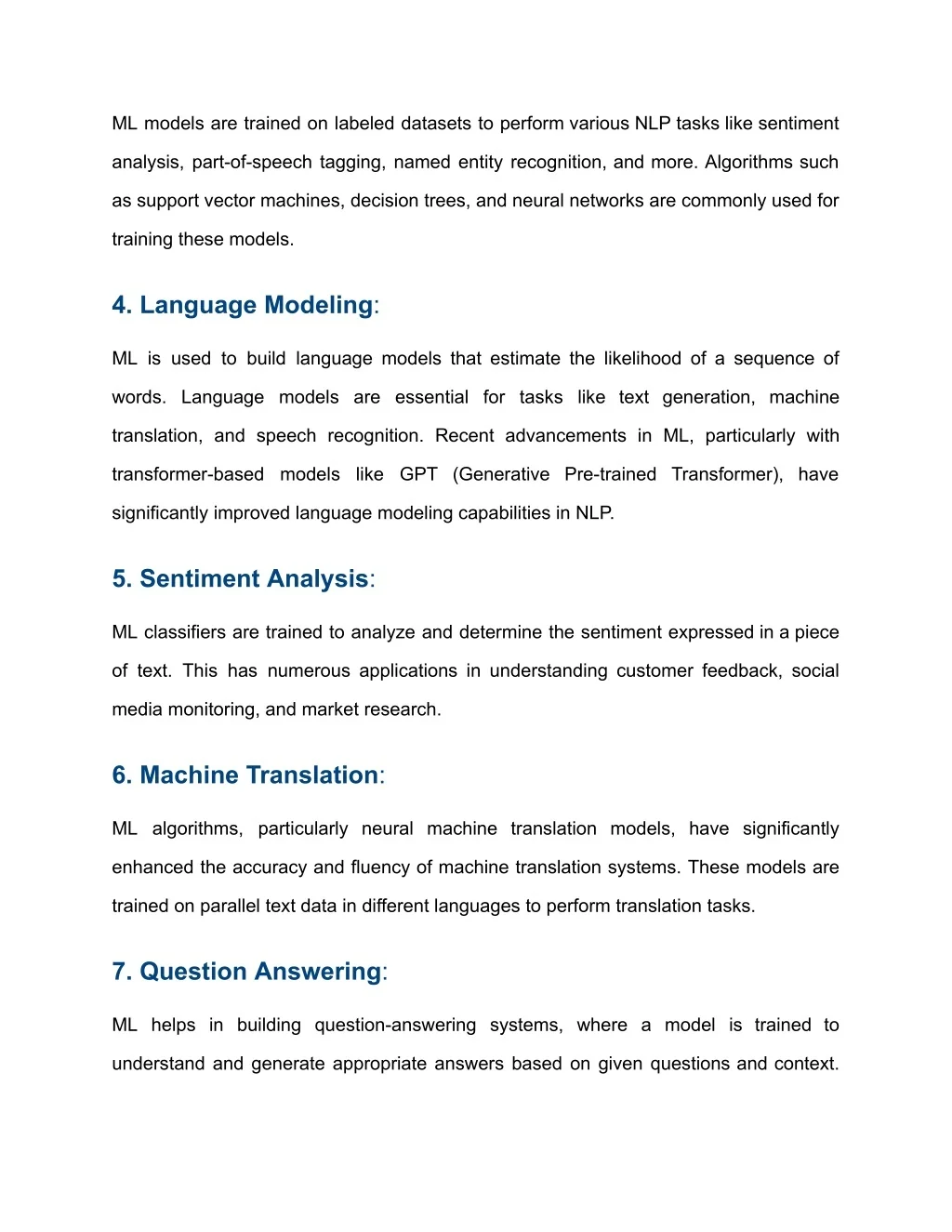 ML models are trained on labeled datasets to perform various NLP tasks like sentiment analysis, part-of-speech tagging, named entity recognition, and more. Algorithms such as support vector machines, decision trees, and neural networks are commonly used for training these models.

4. Language Modeling:

ML is used to build language models that estimate the likelihood of a sequence of words. Language models are essential for tasks like text generation, machine translation, and speech recognition. Recent advancements in ML, particularly with transformer-based models like GPT (Generative Pre-trained Transformer), have significantly improved language modeling capabilities in NLP.

5. Sentiment Analysis:

ML classifiers are trained to analyze and determine the sentiment expressed in a piece of text. This has numerous applications in understanding customer feedback, social media monitoring, and market research.

6. Machine Translation:

ML algorithms, particularly neural machine translation models, have significantly enhanced the accuracy and fluency of machine translation systems. These models are trained on parallel text data in different languages to perform translation tasks.

7. Question Answering:

ML helps in building question-answering systems, where a model is trained to understand and generate appropriate answers based on given questions and context.